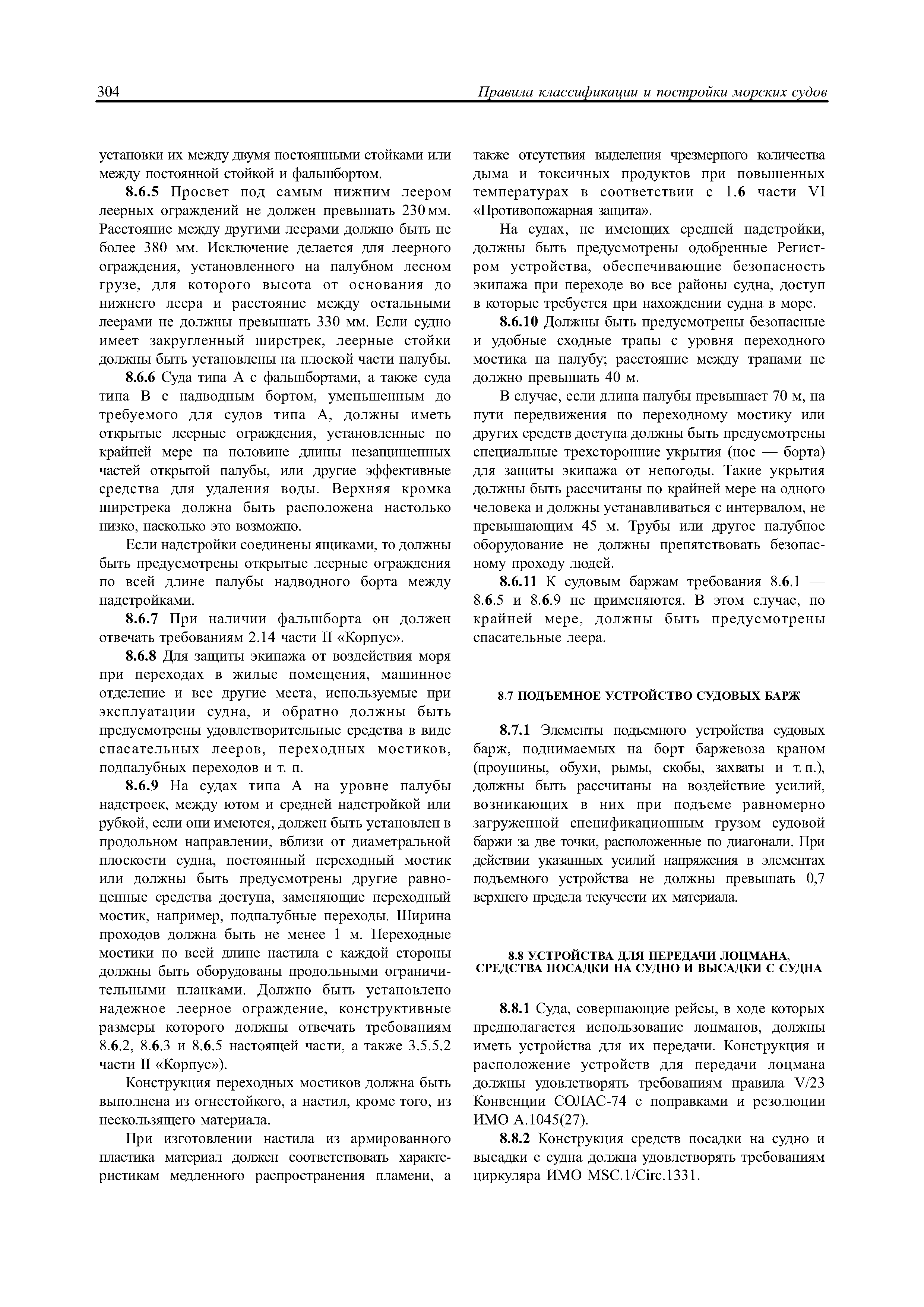 304 Правила классификации и постройки морских судов

установки их между двумя постоянными стойками или между постоянной стойкой и фальшбортом.

8.6.5 Просвет под самым нижним леером леерных ограждений не должен превышать 230 мм. Расстояние между другими леерами должно быть не более 380 мм. Исключение делается для леерного ограждения, установленного на палубном лесном грузе, для которого высота от основания до нижнего леера и расстояние между остальными леерами не должны превышать 330 мм. Если судно имеет закругленный ширстрек, леерные стойки должны быть установлены на плоской части палубы.

8.6.6 Суда типа А с фальшбортами, а также суда типа В с надводным бортом, уменьшенным до требуемого для судов типа А, должны иметь открытые леерные ограждения, установленные по крайней мере на половине длины незащищенных частей открытой палубы, или другие эффективные средства для удаления воды. Верхняя кромка ширстрека должна быть расположена настолько низко, насколько это возможно.

Если надстройки соединены ящиками, то должны быть предусмотрены открытые леерные ограждения по всей длине палубы надводного борта между надстройками.

8.6.7 При наличии фальшборта он должен отвечать требованиям 2.14 части II «Корпус».

8.6.8 Для защиты экипажа от воздействия моря при переходах в жилые помещения, машинное отделение и все другие места, используемые при эксплуатации судна, и обратно должны быть предусмотрены удовлетворительные средства в виде спасательных лееров, переходных мостиков, подпалубных переходов и т. п.

8.6.9 На судах типа А на уровне палубы надстроек, между ютом и средней надстройкой или рубкой, если они имеются, должен быть установлен в продольном направлении, вблизи от диаметральной плоскости судна, постоянный переходный мостик или должны быть предусмотрены другие равноценные средства доступа, заменяющие переходный мостик, например, подпалубные переходы. Ширина проходов должна быть не менее 1 м. Переходные мостики по всей длине настила с каждой стороны должны быть оборудованы продольными ограничительными планками. Должно быть установлено надежное леерное ограждение, конструктивные размеры которого должны отвечать требованиям 8.6.2, 8.6.3 и 8.6.5 настоящей части, а также 3.5.5.2 части II «Корпус»).

Конструкция переходных мостиков должна быть выполнена из огнестойкого, а настил, кроме того, из нескользящего материала.

При изготовлении настила из армированного пластика материал должен соответствовать характеристикам медленного распространения пламени, а также отсутствия выделения чрезмерного количества дыма и токсичных продуктов при повышенных температурах в соответствии с 1.6 части VI «Противопожарная защита».

На судах, не имеющих средней надстройки, должны быть предусмотрены одобренные Регистром устройства, обеспечивающие безопасность экипажа при переходе во все районы судна, доступ в которые требуется при нахождении судна в море.

8.6.10 Должны быть предусмотрены безопасные и удобные сходные трапы с уровня переходного мостика на палубу; расстояние между трапами не должно превышать 40 м.

В случае, если длина палубы превышает 70 м, на пути передвижения по переходному мостику или других средств доступа должны быть предусмотрены специальные трехсторонние укрытия (нос — борта) для защиты экипажа от непогоды. Такие укрытия должны быть рассчитаны по крайней мере на одного человека и должны устанавливаться с интервалом, не превышающим 45 м. Трубы или другое палубное оборудование не должны препятствовать безопасному проходу людей.

8.6.11 К судовым баржам требования 8.6.1 — 8.6.5 и 8.6.9 не применяются. В этом случае, по крайней мере, должны быть предусмотрены спасательные леера.

8.7 ПОДЪЕМНОЕ УСТРОЙСТВО СУДОВЫХ БАРЖ

8.7.1 Элементы подъемного устройства судовых барж, поднимаемых на борт баржевоза краном (проушины, обухи, рымы, скобы, захваты и т. п.), должны быть рассчитаны на воздействие усилий, возникающих в них при подъеме равномерно загруженной спецификационным грузом судовой баржи за две точки, расположенные по диагонали. При действии указанных усилий напряжения в элементах подъемного устройства не должны превышать 0,7 верхнего предела текучести их материала.

8.8 УСТРОЙСТВА ДЛЯ ПЕРЕДАЧИ ЛОЦМАНА, СРЕДСТВА ПОСАДКИ НА СУДНО И ВЫСАДКИ С СУДНА

8.8.1 Суда, совершающие рейсы, в ходе которых предполагается использование лоцманов, должны иметь устройства для их передачи. Конструкция и расположение устройств для передачи лоцмана должны удовлетворять требованиям правила V/23 Конвенции СОЛАС-74 с поправками и резолюции ИМО А.1045(27).

8.8.2 Конструкция средств посадки на судно и высадки с судна должна удовлетворять требованиям циркуляра ИМО MSC.1/Circ.1331.